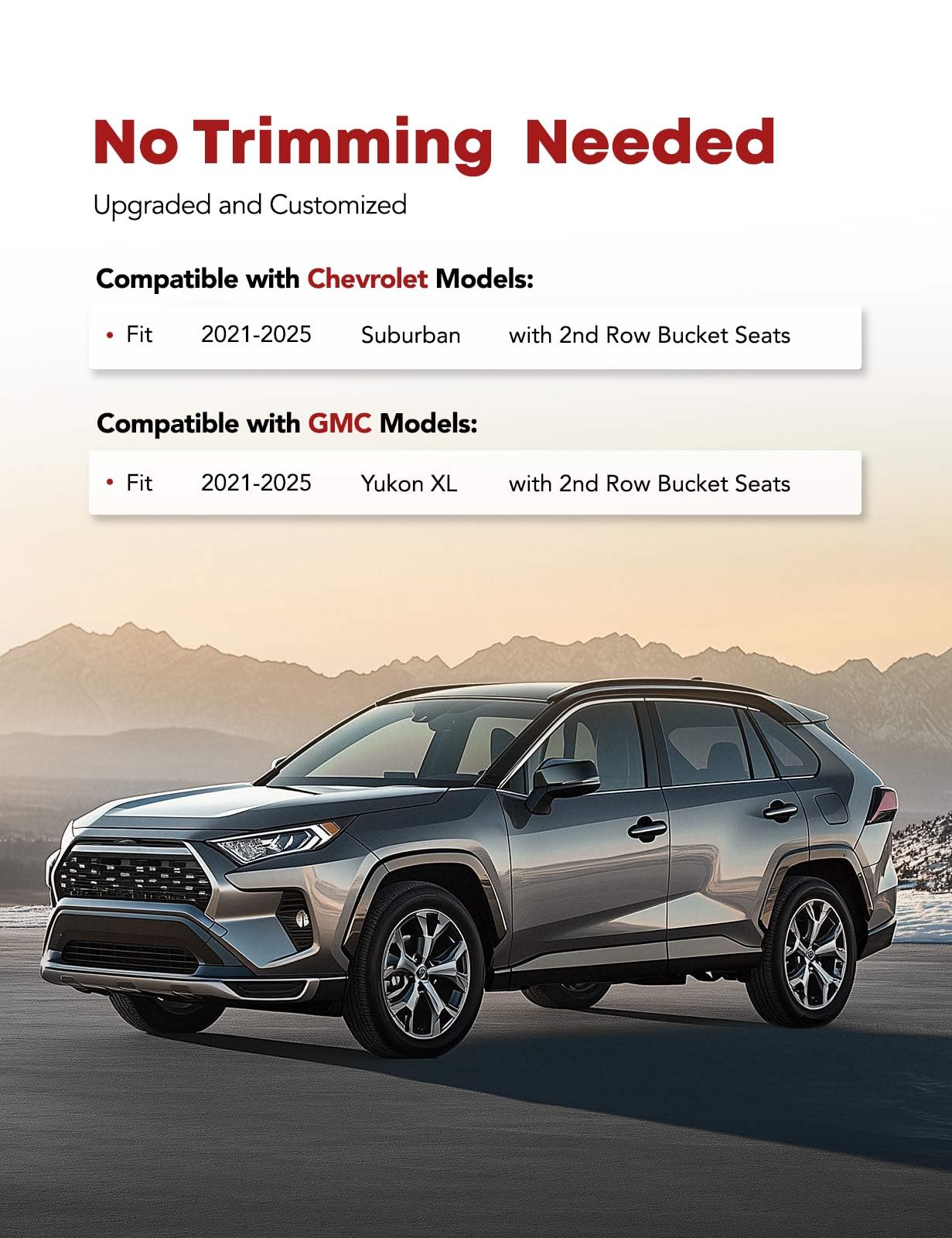 No Trimming Needed

Upgraded and Customized

Compatible with Chevrolet Models:

• Fit 2021-2025 Suburban with 2nd Row Bucket Seats

Compatible with GMC Models:

• Fit 2021-2025 Yukon XL with 2nd Row Bucket Seats